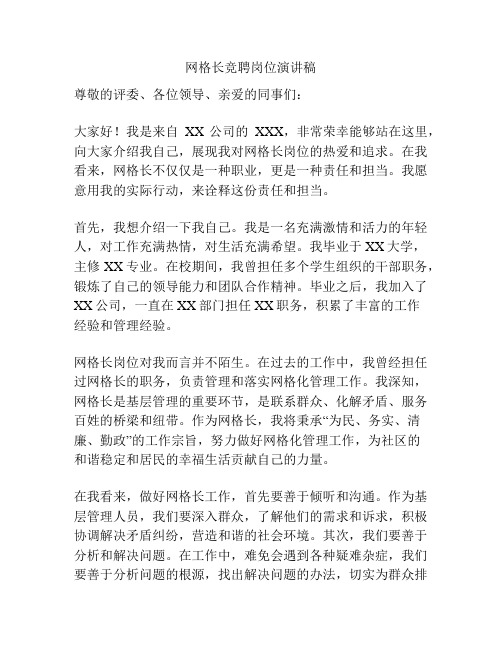 网格长竞聘岗位演讲稿

尊敬的评委、各位领导、亲爱的同事们：

大家好！我是来自 XX 公司的 XXX，非常荣幸能够站在这里，向大家介绍我自己，展现我对网格长岗位的热爱和追求。在我看来，网格长不仅仅是一种职业，更是一种责任和担当。我愿意用我的实际行动，来诠释这份责任和担当。

首先，我想介绍一下我自己。我是一名充满激情和活力的年轻人，对工作充满热情，对生活充满希望。我毕业于 XX 大学，主修 XX 专业。在校期间，我曾担任多个学生组织的干部职务，锻炼了自己的领导能力和团队合作精神。毕业之后，我加入了 XX 公司，一直在 XX 部门担任 XX 职务，积累了丰富的工作经验和管理经验。

网格长岗位对我而言并不陌生。在过去的工作中，我曾经担任过网格长的职务，负责管理和落实网格化管理工作。我深知，网格长是基层管理的重要环节，是联系群众、化解矛盾、服务百姓的桥梁和纽带。作为网格长，我将秉承“为民、务实、清廉、勤政”的工作宗旨，努力做好网格化管理工作，为社区的和谐稳定和居民的幸福生活贡献自己的力量。

在我看来，做好网格长工作，首先要善于倾听和沟通。作为基层管理人员，我们要深入群众，了解他们的需求和诉求，积极协调解决矛盾纠纷，营造和谐的社会环境。其次，我们要善于分析和解决问题。在工作中，难免会遇到各种疑难杂症，我们要善于分析问题的根源，找出解决问题的办法，切实为群众排